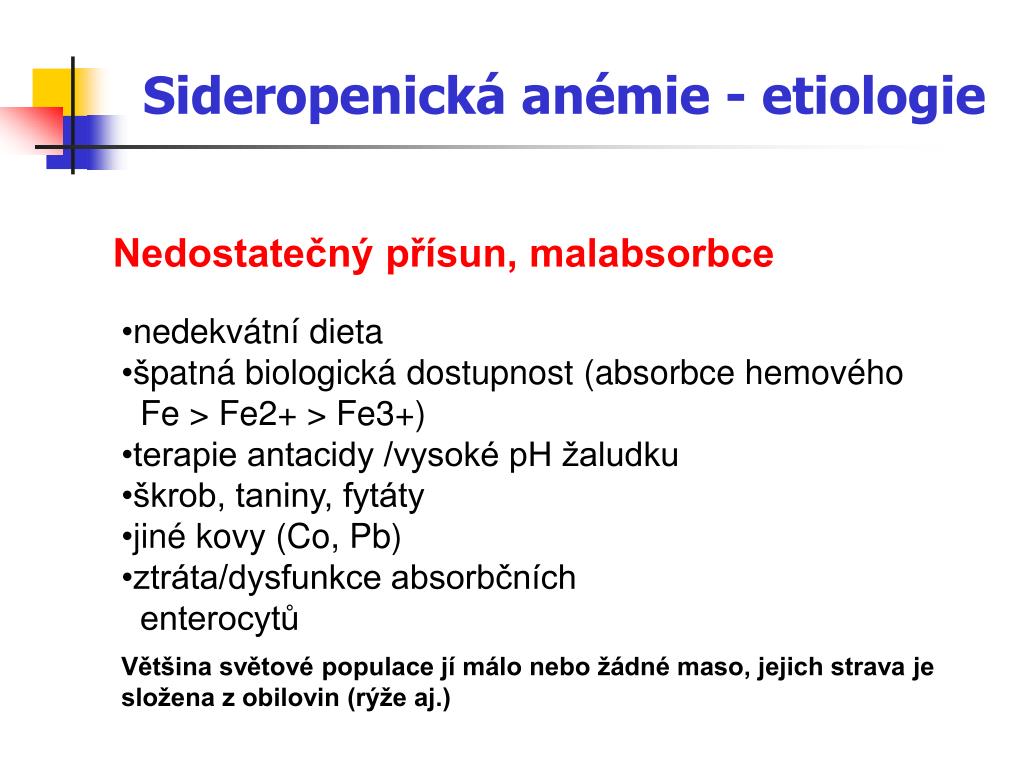 Sideropenická anémie - etiologie

Nedostatečný přísun, malabsorbce

•nedekvátní dieta
•špatná biologická dostupnost (absorbce hemového Fe > Fe2+ > Fe3+)
•terapie antacidy /vysoké pH žaludku
•škrob, taniny, fytáty
•jiné kovy (Co, Pb)
•ztráta/dysfunkce absorbčních enterocytů

Většina světové populace jí málo nebo žádné maso, jejich strava je složena z obilovin (rýže aj.)